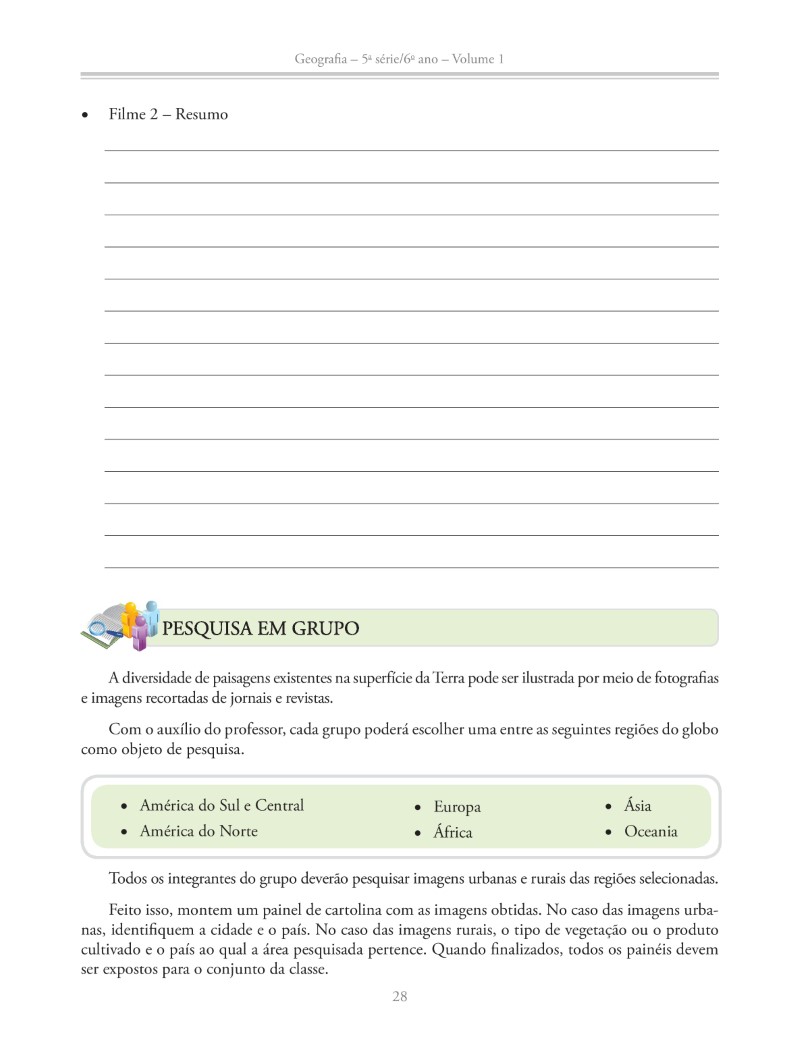 Geografia – 5ª série/6º ano – Volume 1

• Filme 2 – Resumo

PESQUISA EM GRUPO

A diversidade de paisagens existentes na superfície da Terra pode ser ilustrada por meio de fotografias e imagens recortadas de jornais e revistas.

Com o auxílio do professor, cada grupo poderá escolher uma entre as seguintes regiões do globo como objeto de pesquisa.

• América do Sul e Central
• América do Norte

• Europa
• África

• Ásia
• Oceania

Todos os integrantes do grupo deverão pesquisar imagens urbanas e rurais das regiões selecionadas.

Feito isso, montem um painel de cartolina com as imagens obtidas. No caso das imagens urbanas, identifiquem a cidade e o país. No caso das imagens rurais, o tipo de vegetação ou o produto cultivado e o país ao qual a área pesquisada pertence. Quando finalizados, todos os painéis devem ser expostos para o conjunto da classe.

28